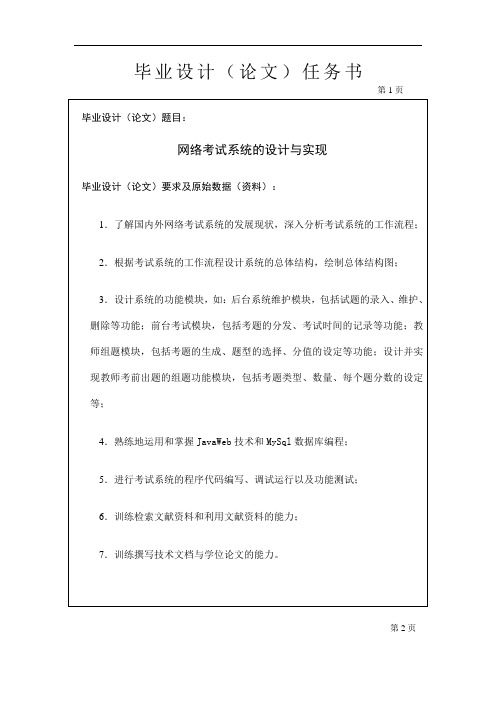 毕业设计（论文）任务书

第 1 页

毕业设计（论文）题目：

网络考试系统的设计与实现

毕业设计（论文）要求及原始数据（资料）：

1．了解国内外网络考试系统的发展现状，深入分析考试系统的工作流程；

2．根据考试系统的工作流程设计系统的总体结构，绘制总体结构图；

3．设计系统的功能模块，如：后台系统维护模块，包括试题的录入、维护、删除等功能；前台考试模块，包括考题的分发、考试时间的记录等功能；教师组题模块，包括考题的生成、题型的选择、分值的设定等功能；设计并实现教师考前出题的组题功能模块，包括考题类型、数量、每个题分数的设定等；

4．熟练地运用和掌握 JavaWeb 技术和 MySql 数据库编程；

5．进行考试系统的程序代码编写、调试运行以及功能测试；

6．训练检索文献资料和利用文献资料的能力；

7．训练撰写技术文档与学位论文的能力。

第 2 页